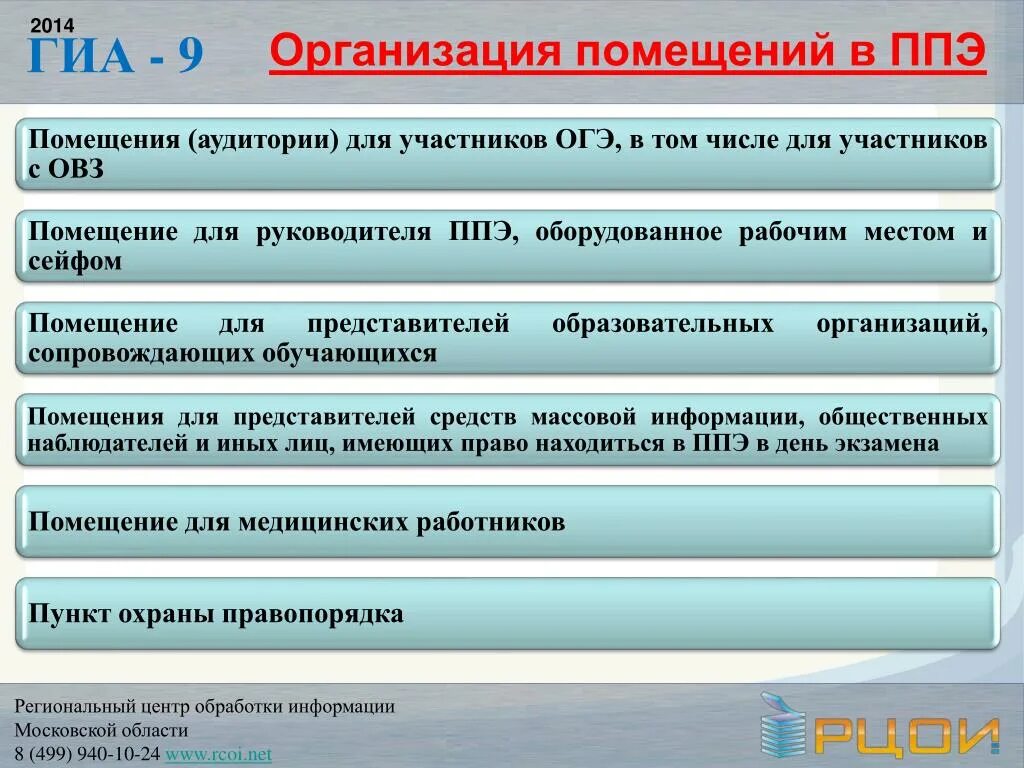 2014
ГИА - 9

Организация помещений в ППЭ

Помещения (аудитории) для участников ОГЭ, в том числе для участников с ОВЗ

Помещение для руководителя ППЭ, оборудованное рабочим местом и сейфом

Помещение для представителей образовательных организаций, сопровождающих обучающихся

Помещения для представителей средств массовой информации, общественных наблюдателей и иных лиц, имеющих право находиться в ППЭ в день экзамена

Помещение для медицинских работников

Пункт охраны правопорядка

Региональный центр обработки информации
Московской области
8 (499) 940-10-24 www.rcoi.net

РЦОИ